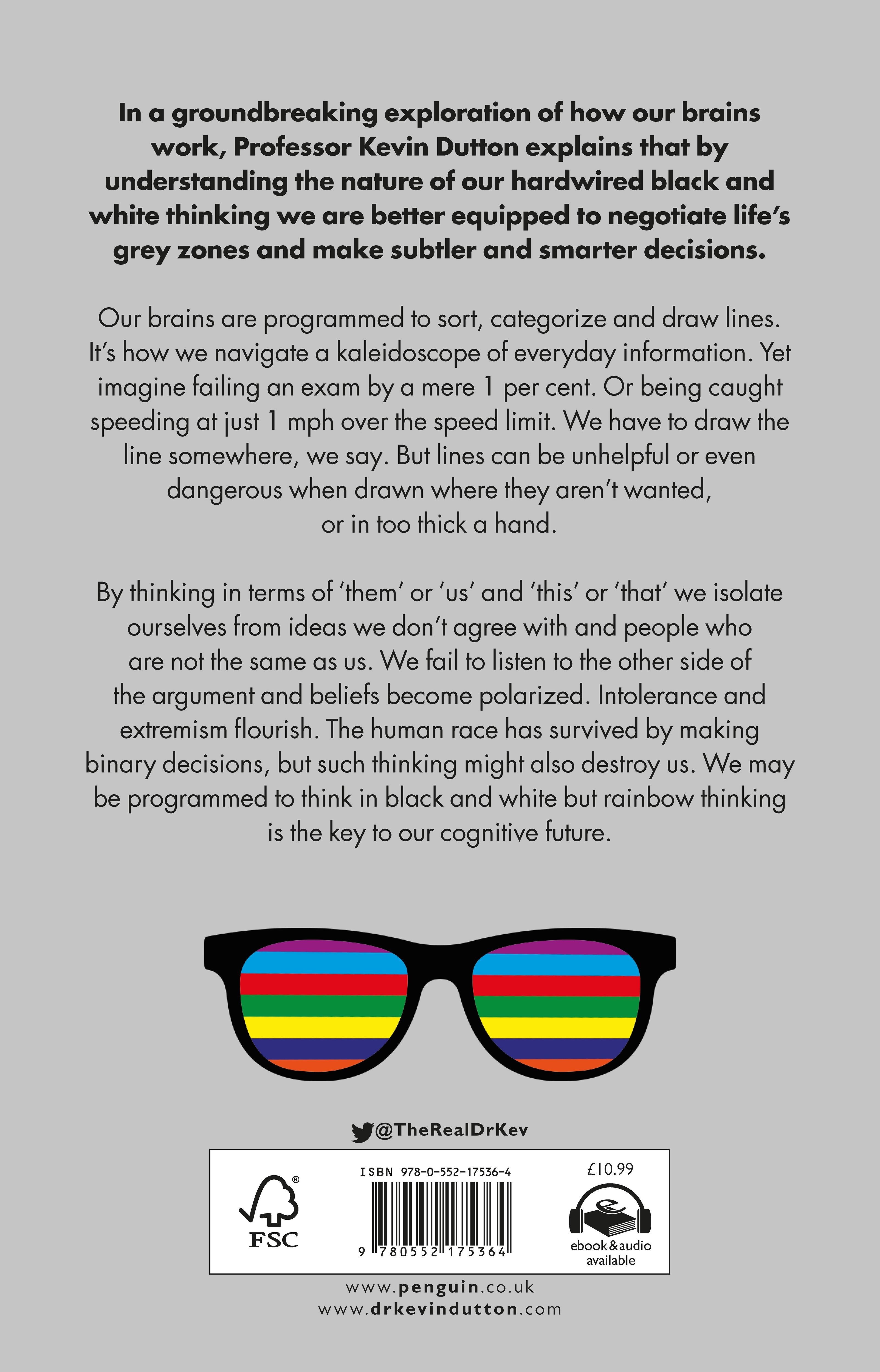 In a groundbreaking exploration of how our brains work, Professor Kevin Dutton explains that by understanding the nature of our hardwired black and white thinking we are better equipped to negotiate life's grey zones and make subtler and smarter decisions.

Our brains are programmed to sort, categorize and draw lines. It's how we navigate a kaleidoscope of everyday information. Yet imagine failing an exam by a mere 1 per cent. Or being caught speeding at just 1 mph over the speed limit. We have to draw the line somewhere, we say. But lines can be unhelpful or even dangerous when drawn where they aren't wanted, or in too thick a hand.

By thinking in terms of 'them' or 'us' and 'this' or 'that' we isolate ourselves from ideas we don't agree with and people who are not the same as us. We fail to listen to the other side of the argument and beliefs become polarized. Intolerance and extremism flourish. The human race has survived by making binary decisions, but such thinking might also destroy us. We may be programmed to think in black and white but rainbow thinking is the key to our cognitive future.

@TheRealDrKev

FSC

ISBN 978-0-552-17536-4

9 780552 175364

£10.99

ebook&audio available

www.penguin.co.uk
www.drkevindutton.com